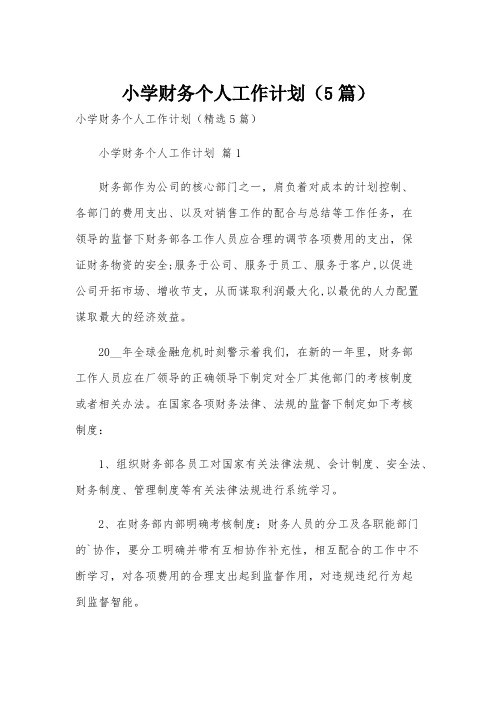 小学财务个人工作计划（5篇）

小学财务个人工作计划（精选5篇）

小学财务个人工作计划 篇1

财务部作为公司的核心部门之一，肩负着对成本的计划控制、各部门的费用支出、以及对销售工作的配合与总结等工作任务，在领导的监督下财务部各工作人员应合理的调节各项费用的支出，保证财务物资的安全;服务于公司、服务于员工、服务于客户,以促进公司开拓市场、增收节支，从而谋取利润最大化,以最优的人力配置谋取最大的经济效益。

20__年全球金融危机时刻警示着我们，在新的一年里，财务部工作人员应在厂领导的正确领导下制定对全厂其他部门的考核制度或者相关办法。在国家各项财务法律、法规的监督下制定如下考核制度：

1、组织财务部各员工对国家有关法律法规、会计制度、安全法、财务制度、管理制度等有关法律法规进行系统学习。

2、在财务部内部明确考核制度：财务人员的分工及各职能部门的`协作，要分工明确并带有互相协作补充性，相互配合的工作中不断学习，对各项费用的合理支出起到监督作用，对违规违纪行为起到监督智能。